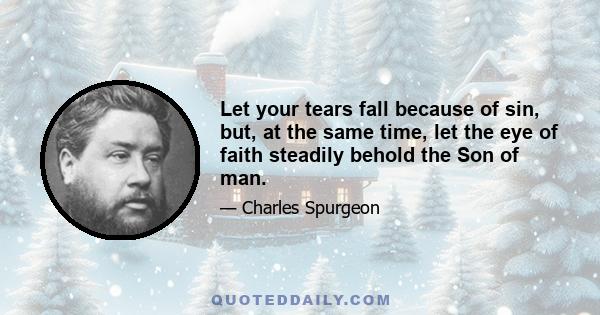 Let your tears fall because of sin, but, at the same time, let the eye of faith steadily behold the Son of man.

— Charles Spurgeon

QUOTEDDAILY.COM